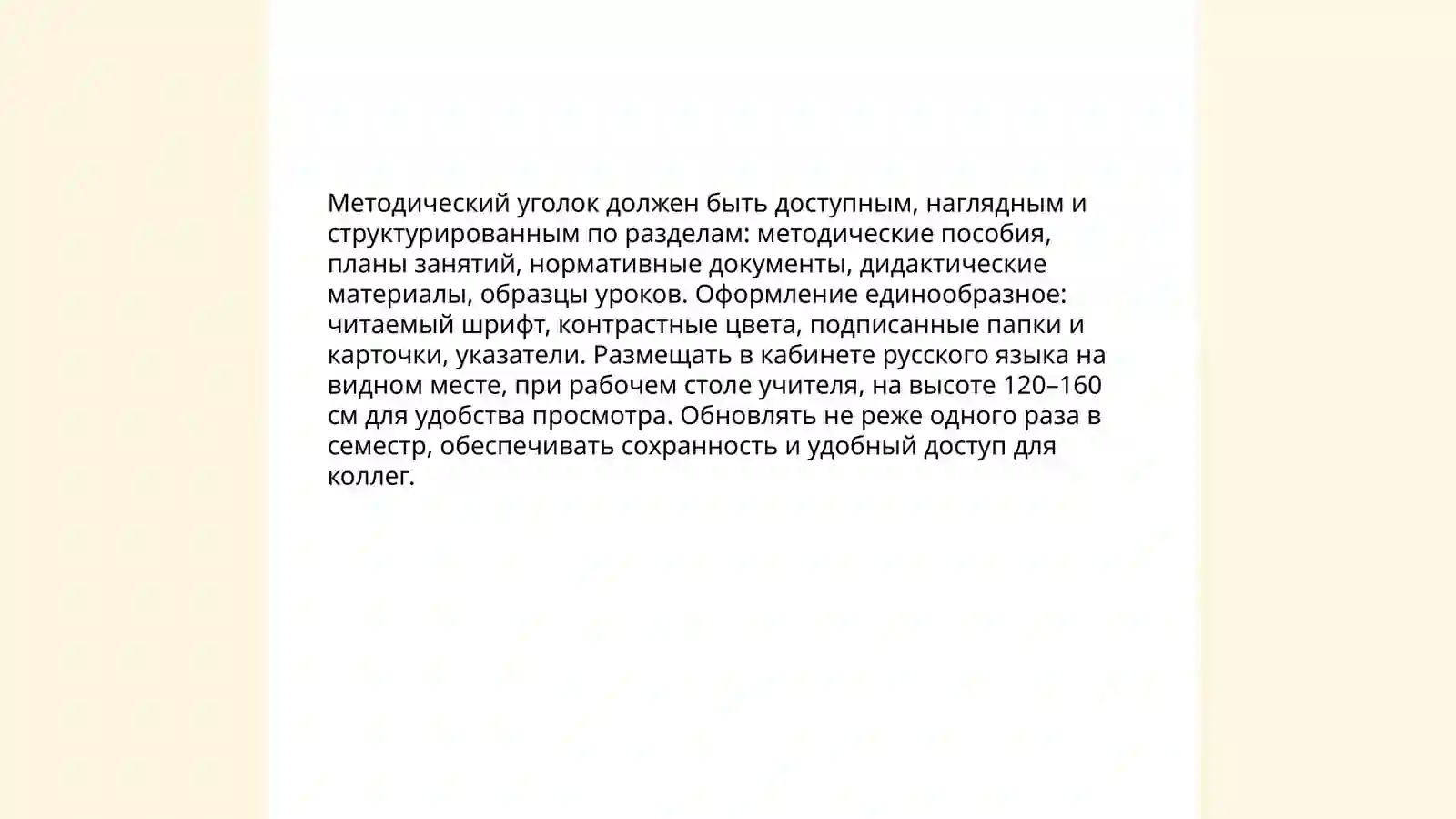 Методический уголок должен быть доступным, наглядным и структурированным по разделам: методические пособия, планы занятий, нормативные документы, дидактические материалы, образцы уроков. Оформление единообразное: читаемый шрифт, контрастные цвета, подписанные папки и карточки, указатели. Размещать в кабинете русского языка на видном месте, при рабочем столе учителя, на высоте 120–160 см для удобства просмотра. Обновлять не реже одного раза в семестр, обеспечивать сохранность и удобный доступ для коллег.